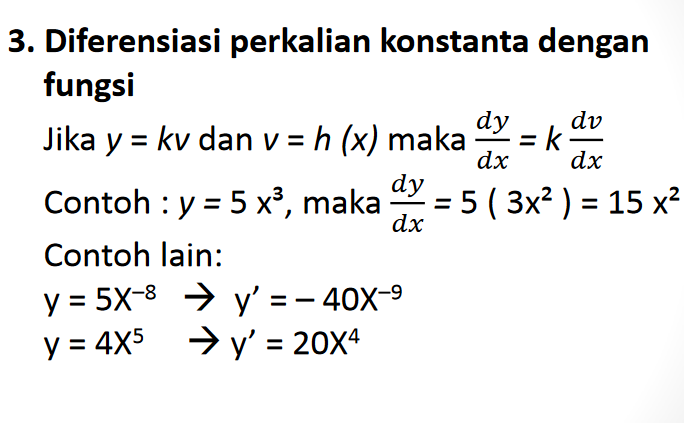 3. Diferensiasi perkalian konstanta dengan fungsi

Jika $y = kv$ dan $v = h(x)$ maka $\frac{dy}{dx} = k\frac{dv}{dx}$

Contoh : $y = 5x^3$, maka $\frac{dy}{dx} = 5(3x^2) = 15x^2$

Contoh lain:

$y = 5X^{-8} \rightarrow y' = -40X^{-9}$

$y = 4X^5 \rightarrow y' = 20X^4$